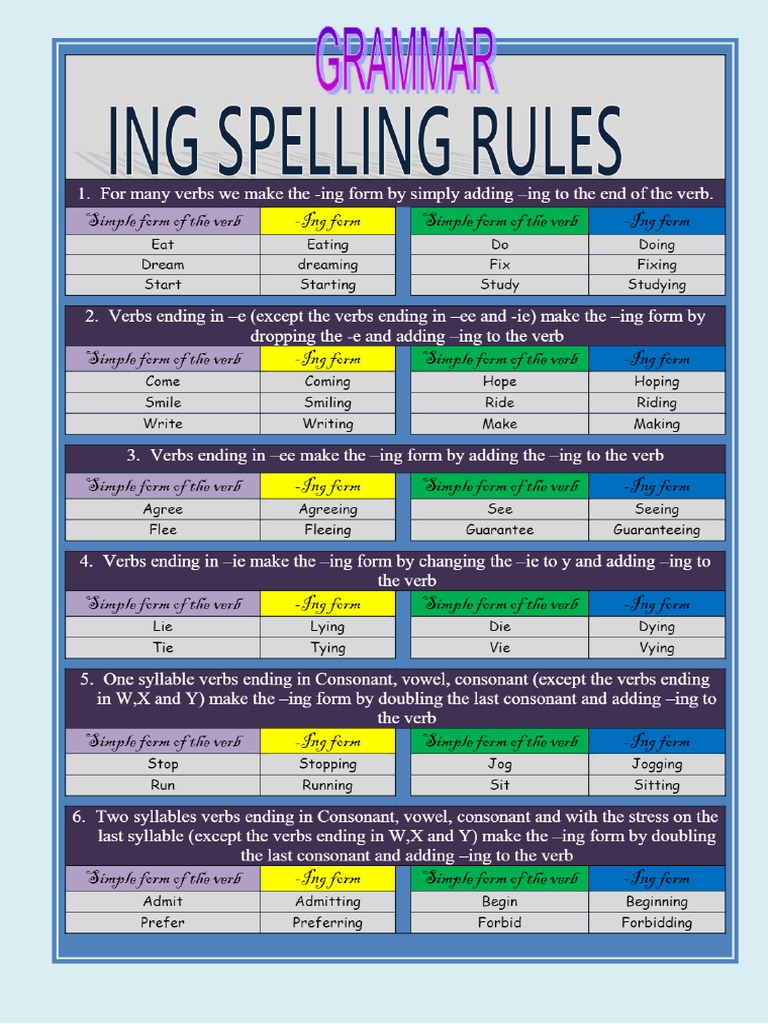 GRAMMAR

ING SPELLING RULES

1. For many verbs we make the -ing form by simply adding –ing to the end of the verb.

| Simple form of the verb | -Ing form |
|---|---|
| Eat | Eating |
| Dream | dreaming |
| Start | Starting |

| Simple form of the verb | -Ing form |
|---|---|
| Do | Doing |
| Fix | Fixing |
| Study | Studying |

2. Verbs ending in –e (except the verbs ending in –ee and -ie) make the –ing form by dropping the -e and adding –ing to the verb

| Simple form of the verb | -Ing form |
|---|---|
| Come | Coming |
| Smile | Smiling |
| Write | Writing |

| Simple form of the verb | -Ing form |
|---|---|
| Hope | Hoping |
| Ride | Riding |
| Make | Making |

3. Verbs ending in –ee make the –ing form by adding the –ing to the verb

| Simple form of the verb | -Ing form |
|---|---|
| Agree | Agreeing |
| Flee | Fleeing |

| Simple form of the verb | -Ing form |
|---|---|
| See | Seeing |
| Guarantee | Guaranteeing |

4. Verbs ending in –ie make the –ing form by changing the –ie to y and adding –ing to the verb

| Simple form of the verb | -Ing form |
|---|---|
| Lie | Lying |
| Tie | Tying |

| Simple form of the verb | -Ing form |
|---|---|
| Die | Dying |
| Vie | Vying |

5. One syllable verbs ending in Consonant, vowel, consonant (except the verbs ending in W,X and Y) make the –ing form by doubling the last consonant and adding –ing to the verb

| Simple form of the verb | -Ing form |
|---|---|
| Stop | Stopping |
| Run | Running |

| Simple form of the verb | -Ing form |
|---|---|
| Jog | Jogging |
| Sit | Sitting |

6. Two syllables verbs ending in Consonant, vowel, consonant and with the stress on the last syllable (except the verbs ending in W,X and Y) make the –ing form by doubling the last consonant and adding –ing to the verb

| Simple form of the verb | -Ing form |
|---|---|
| Admit | Admitting |
| Prefer | Preferring |

| Simple form of the verb | -Ing form |
|---|---|
| Begin | Beginning |
| Forbid | Forbidding |